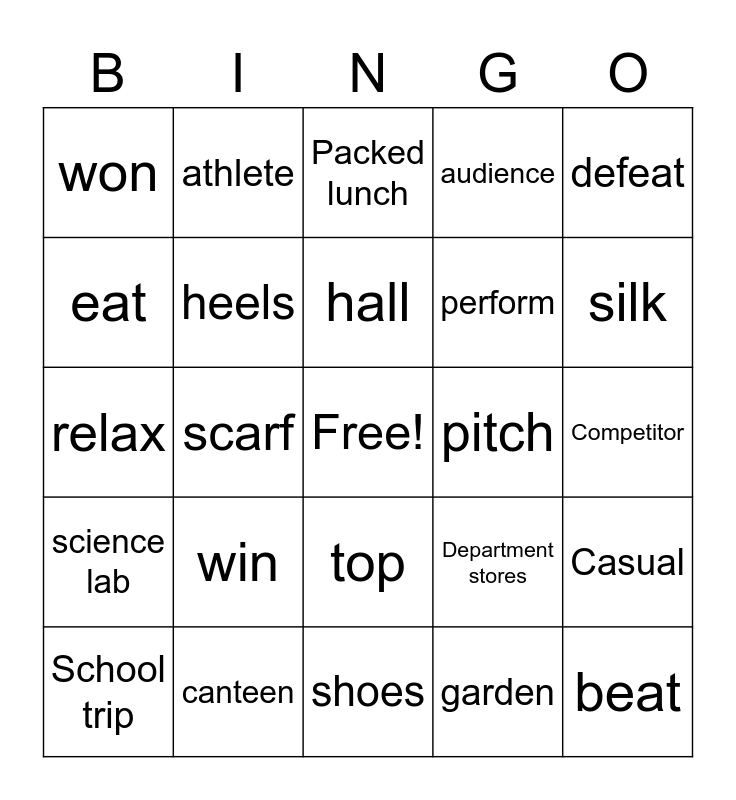 | B | I | N | G | O |
|---|---|---|---|---|
| won | athlete | Packed lunch | audience | defeat |
| eat | heels | hall | perform | silk |
| relax | scarf | Free! | pitch | Competitor |
| science lab | win | top | Department stores | Casual |
| School trip | canteen | shoes | garden | beat |